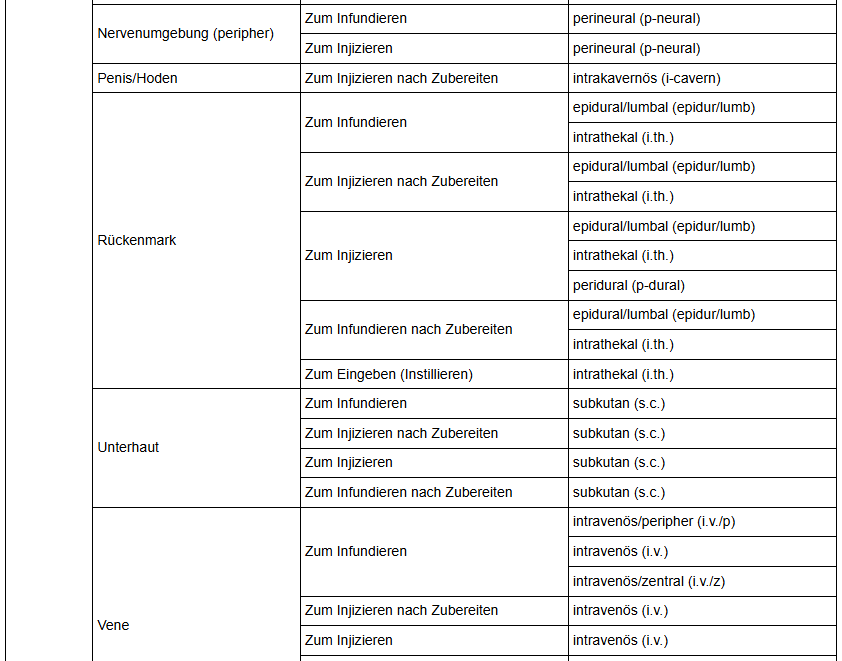 | | | |
|---|---|---|
| Nervenumgebung (peripher) | Zum Infundieren | perineural (p-neural) |
| | Zum Injizieren | perineural (p-neural) |
| Penis/Hoden | Zum Injizieren nach Zubereiten | intrakavernös (i-cavern) |
| Rückenmark | Zum Infundieren | epidural/lumbal (epidur/lumb) |
| | | intrathekal (i.th.) |
| | Zum Injizieren nach Zubereiten | epidural/lumbal (epidur/lumb) |
| | | intrathekal (i.th.) |
| | Zum Injizieren | epidural/lumbal (epidur/lumb) |
| | | intrathekal (i.th.) |
| | | peridural (p-dural) |
| | Zum Infundieren nach Zubereiten | epidural/lumbal (epidur/lumb) |
| | | intrathekal (i.th.) |
| | Zum Eingeben (Instillieren) | intrathekal (i.th.) |
| Unterhaut | Zum Infundieren | subkutan (s.c.) |
| | Zum Injizieren nach Zubereiten | subkutan (s.c.) |
| | Zum Injizieren | subkutan (s.c.) |
| | Zum Infundieren nach Zubereiten | subkutan (s.c.) |
| Vene | Zum Infundieren | intravenös/peripher (i.v./p) |
| | | intravenös (i.v.) |
| | | intravenös/zentral (i.v./z) |
| | Zum Injizieren nach Zubereiten | intravenös (i.v.) |
| | Zum Injizieren | intravenös (i.v.) |